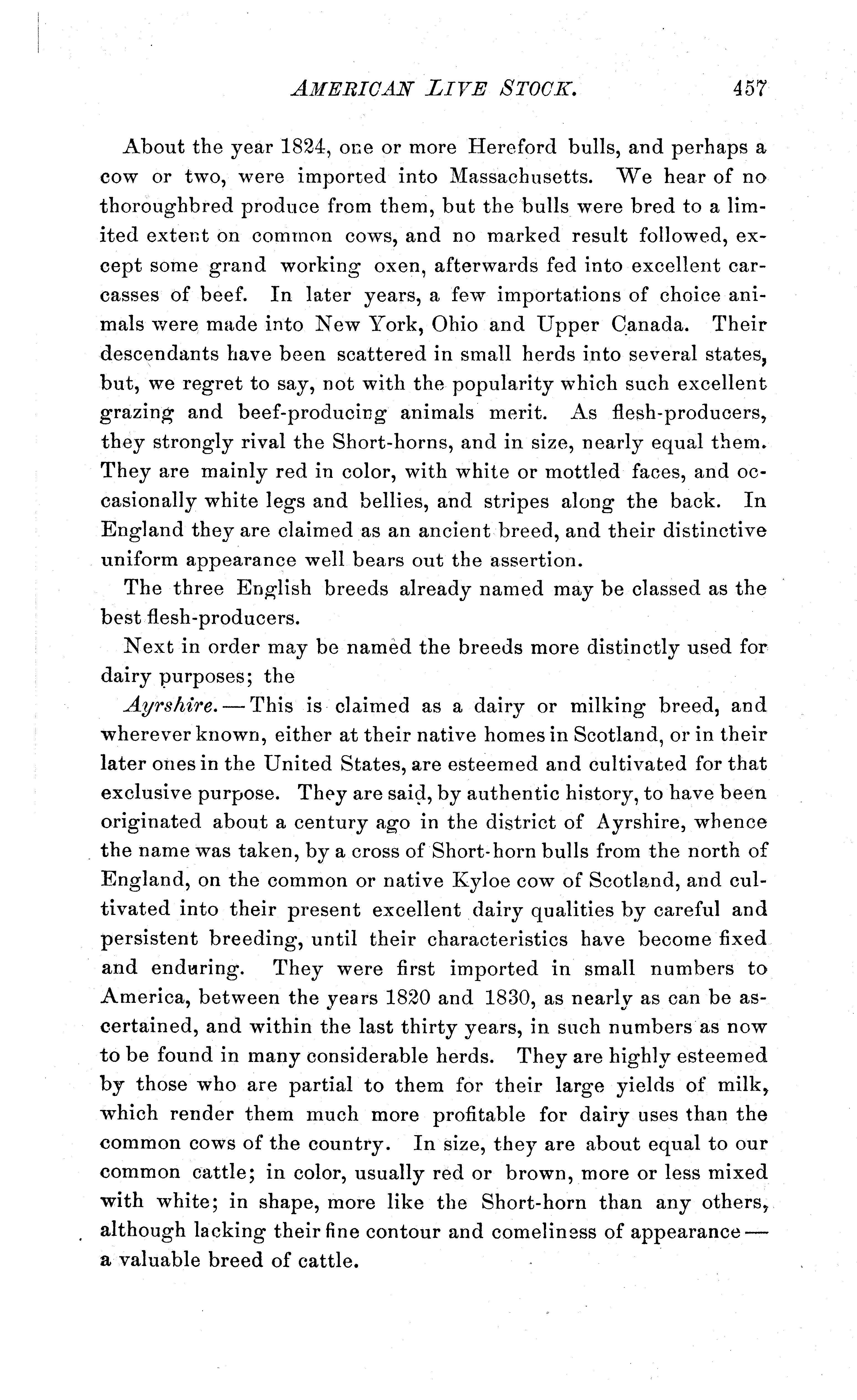 AMERICAN LIVE STOCK. 457

About the year 1824, one or more Hereford bulls, and perhaps a cow or two, were imported into Massachusetts. We hear of no thoroughbred produce from them, but the bulls were bred to a limited extent on common cows, and no marked result followed, except some grand working oxen, afterwards fed into excellent carcasses of beef. In later years, a few importations of choice animals were made into New York, Ohio and Upper Canada. Their descendants have been scattered in small herds into several states, but, we regret to say, not with the popularity which such excellent grazing and beef-producing animals merit. As flesh-producers, they strongly rival the Short-horns, and in size, nearly equal them. They are mainly red in color, with white or mottled faces, and occasionally white legs and bellies, and stripes along the back. In England they are claimed as an ancient breed, and their distinctive uniform appearance well bears out the assertion.

The three English breeds already named may be classed as the best flesh-producers.

Next in order may be named the breeds more distinctly used for dairy purposes; the

Ayrshire.—This is claimed as a dairy or milking breed, and wherever known, either at their native homes in Scotland, or in their later ones in the United States, are esteemed and cultivated for that exclusive purpose. They are said, by authentic history, to have been originated about a century ago in the district of Ayrshire, whence the name was taken, by a cross of Short-horn bulls from the north of England, on the common or native Kyloe cow of Scotland, and cultivated into their present excellent dairy qualities by careful and persistent breeding, until their characteristics have become fixed and enduring. They were first imported in small numbers to America, between the years 1820 and 1830, as nearly as can be ascertained, and within the last thirty years, in such numbers as now to be found in many considerable herds. They are highly esteemed by those who are partial to them for their large yields of milk, which render them much more profitable for dairy uses than the common cows of the country. In size, they are about equal to our common cattle; in color, usually red or brown, more or less mixed with white; in shape, more like the Short-horn than any others, although lacking their fine contour and comeliness of appearance—a valuable breed of cattle.